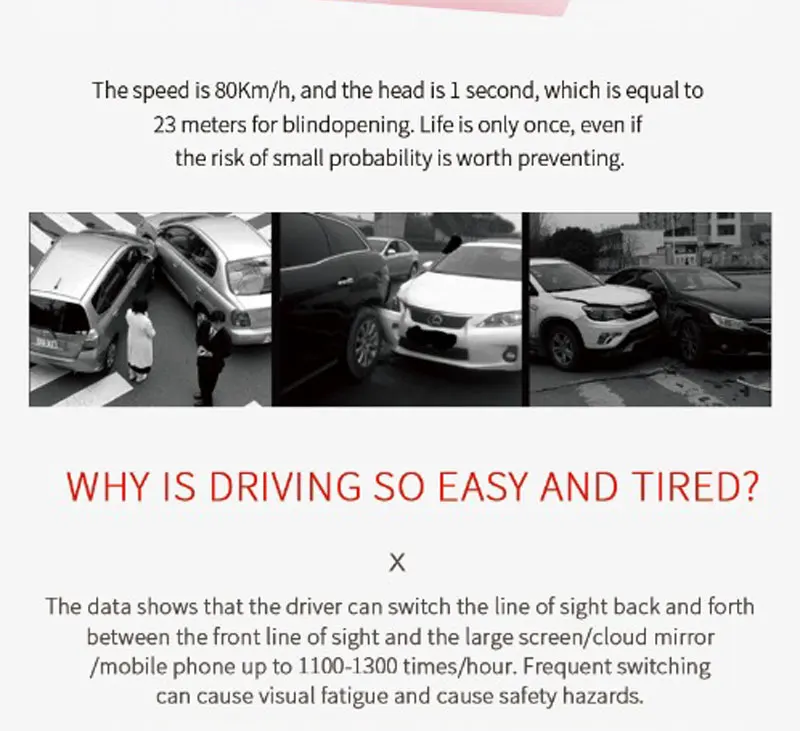 The speed is 80Km/h, and the head is 1 second, which is equal to 23 meters for blindopening. Life is only once, even if the risk of small probability is worth preventing.

WHY IS DRIVING SO EASY AND TIRED?

X

The data shows that the driver can switch the line of sight back and forth between the front line of sight and the large screen/cloud mirror /mobile phone up to 1100-1300 times/hour. Frequent switching can cause visual fatigue and cause safety hazards.